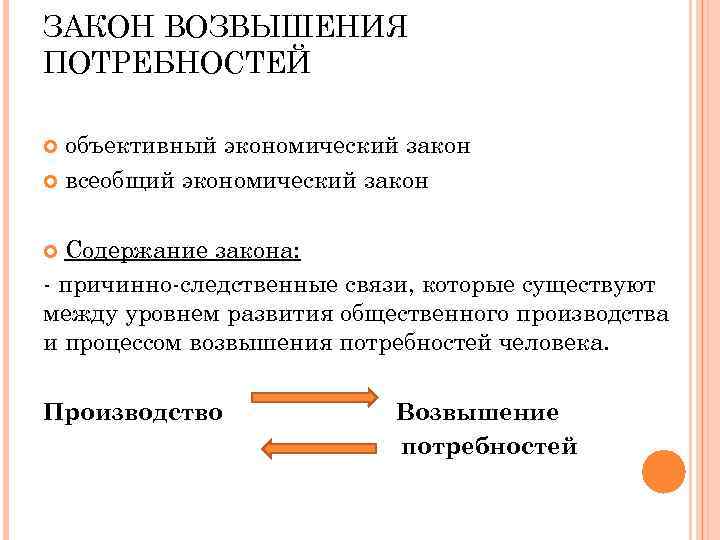 ЗАКОН ВОЗВЫШЕНИЯ ПОТРЕБНОСТЕЙ

объективный экономический закон
всеобщий экономический закон

Содержание закона:
- причинно-следственные связи, которые существуют между уровнем развития общественного производства и процессом возвышения потребностей человека.

Производство

Возвышение потребностей